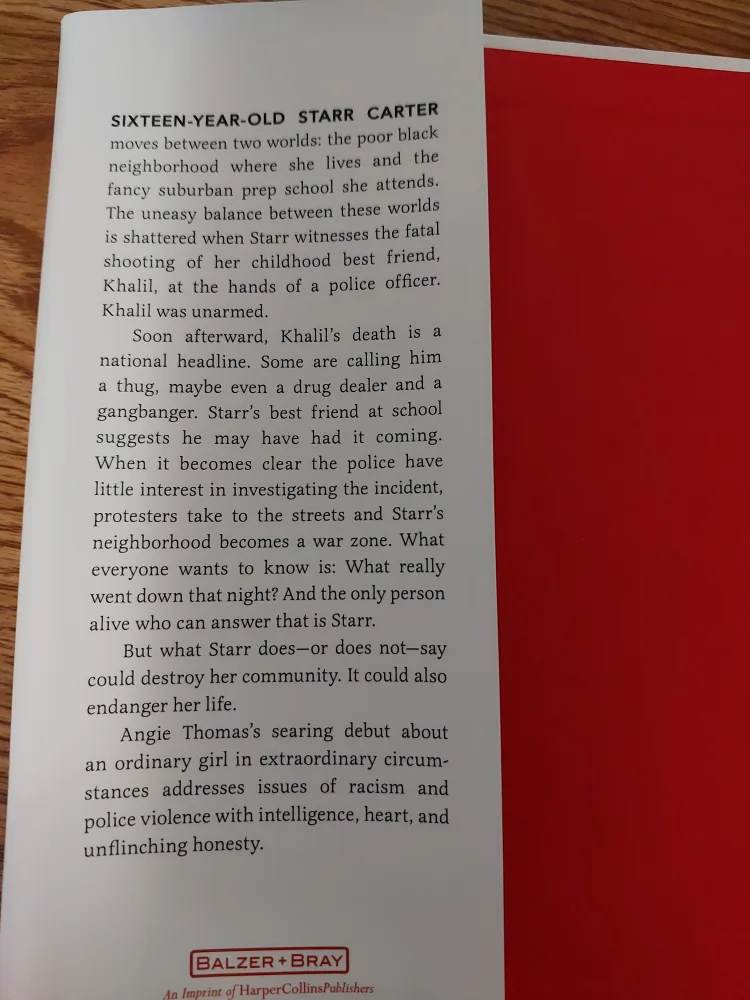 SIXTEEN-YEAR-OLD STARR CARTER moves between two worlds: the poor black neighborhood where she lives and the fancy suburban prep school she attends. The uneasy balance between these worlds is shattered when Starr witnesses the fatal shooting of her childhood best friend, Khalil, at the hands of a police officer. Khalil was unarmed.

Soon afterward, Khalil's death is a national headline. Some are calling him a thug, maybe even a drug dealer and a gangbanger. Starr's best friend at school suggests he may have had it coming. When it becomes clear the police have little interest in investigating the incident, protesters take to the streets and Starr's neighborhood becomes a war zone. What everyone wants to know is: What really went down that night? And the only person alive who can answer that is Starr.

But what Starr does—or does not—say could destroy her community. It could also endanger her life.

Angie Thomas's searing debut about an ordinary girl in extraordinary circumstances addresses issues of racism and police violence with intelligence, heart, and unflinching honesty.

BALZER + BRAY
An Imprint of HarperCollinsPublishers